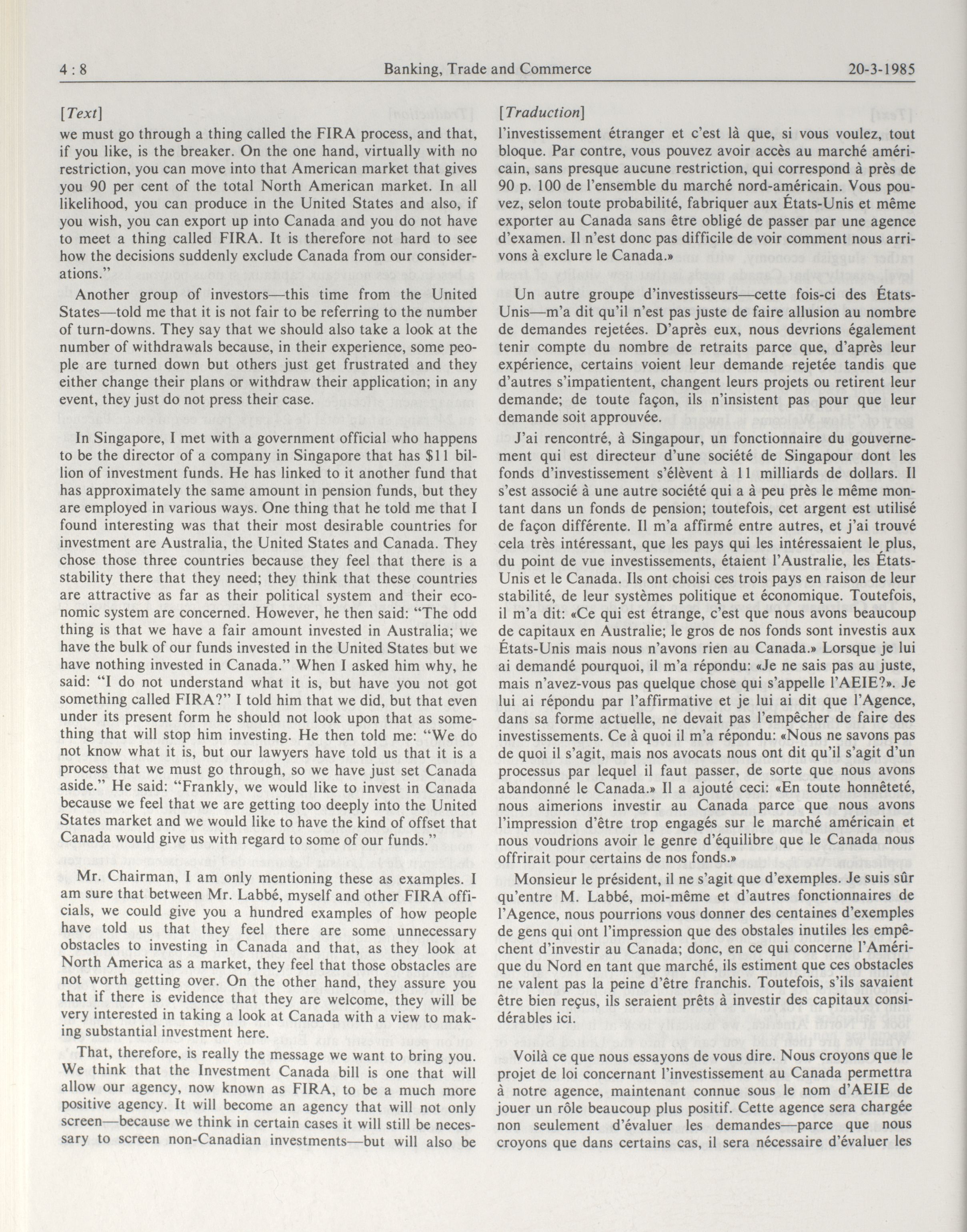 4 : 8 Banking, Trade and Commerce 20-3-1985

[Text]

we must go through a thing called the FIRA process, and that, if you like, is the breaker. On the one hand, virtually with no restriction, you can move into that American market that gives you 90 per cent of the total North American market. In all likelihood, you can produce in the United States and also, if you wish, you can export up into Canada and you do not have to meet a thing called FIRA. It is therefore not hard to see how the decisions suddenly exclude Canada from our considerations."

Another group of investors—this time from the United States—told me that it is not fair to be referring to the number of turn-downs. They say that we should also take a look at the number of withdrawals because, in their experience, some people are turned down but others just get frustrated and they either change their plans or withdraw their application; in any event, they just do not press their case.

In Singapore, I met with a government official who happens to be the director of a company in Singapore that has $11 billion of investment funds. He has linked to it another fund that has approximately the same amount in pension funds, but they are employed in various ways. One thing that he told me that I found interesting was that their most desirable countries for investment are Australia, the United States and Canada. They chose those three countries because they feel that there is a stability there that they need; they think that these countries are attractive as far as their political system and their economic system are concerned. However, he then said: "The odd thing is that we have a fair amount invested in Australia; we have the bulk of our funds invested in the United States but we have nothing invested in Canada." When I asked him why, he said: "I do not understand what it is, but have you not got something called FIRA?" I told him that we did, but that even under its present form he should not look upon that as something that will stop him investing. He then told me: "We do not know what it is, but our lawyers have told us that it is a process that we must go through, so we have just set Canada aside." He said: "Frankly, we would like to invest in Canada because we feel that we are getting too deeply into the United States market and we would like to have the kind of offset that Canada would give us with regard to some of our funds."

Mr. Chairman, I am only mentioning these as examples. I am sure that between Mr. Labbé, myself and other FIRA officials, we could give you a hundred examples of how people have told us that they feel there are some unnecessary obstacles to investing in Canada and that, as they look at North America as a market, they feel that those obstacles are not worth getting over. On the other hand, they assure you that if there is evidence that they are welcome, they will be very interested in taking a look at Canada with a view to making substantial investment here.

That, therefore, is really the message we want to bring you. We think that the Investment Canada bill is one that will allow our agency, now known as FIRA, to be a much more positive agency. It will become an agency that will not only screen—because we think in certain cases it will still be necessary to screen non-Canadian investments—but will also be

[Traduction]

l'investissement étranger et c'est là que, si vous voulez, tout bloque. Par contre, vous pouvez avoir accès au marché américain, sans presque aucune restriction, qui correspond à près de 90 p. 100 de l'ensemble du marché nord-américain. Vous pouvez, selon toute probabilité, fabriquer aux États-Unis et même exporter au Canada sans être obligé de passer par une agence d'examen. Il n'est donc pas difficile de voir comment nous arrivons à exclure le Canada.»

Un autre groupe d'investisseurs—cette fois-ci des États-Unis—m'a dit qu'il n'est pas juste de faire allusion au nombre de demandes rejetées. D'après eux, nous devrions également tenir compte du nombre de retraits parce que, d'après leur expérience, certains voient leur demande rejetée tandis que d'autres s'impatientent, changent leurs projets ou retirent leur demande; de toute façon, ils n'insistent pas pour que leur demande soit approuvée.

J'ai rencontré, à Singapour, un fonctionnaire du gouvernement qui est directeur d'une société de Singapour dont les fonds d'investissement s'élèvent à 11 milliards de dollars. Il s'est associé à une autre société qui a à peu près le même montant dans un fonds de pension; toutefois, cet argent est utilisé de façon différente. Il m'a affirmé entre autres, et j'ai trouvé cela très intéressant, que les pays qui les intéressaient le plus, du point de vue investissements, étaient l'Australie, les États-Unis et le Canada. Ils ont choisi ces trois pays en raison de leur stabilité, de leur systèmes politique et économique. Toutefois, il m'a dit: «Ce qui est étrange, c'est que nous avons beaucoup de capitaux en Australie; le gros de nos fonds sont investis aux États-Unis mais nous n'avons rien au Canada.» Lorsque je lui ai demandé pourquoi, il m'a répondu: «Je ne sais pas au juste, mais n'avez-vous pas quelque chose qui s'appelle l'AEIE?». Je lui ai répondu par l'affirmative et je lui ai dit que l'Agence, dans sa forme actuelle, ne devait pas l'empêcher de faire des investissements. Ce à quoi il m'a répondu: «Nous ne savons pas de quoi il s'agit, mais nos avocats nous ont dit qu'il s'agit d'un processus par lequel il faut passer, de sorte que nous avons abandonné le Canada.» Il a ajouté ceci: «En toute honnêteté, nous aimerions investir au Canada parce que nous avons l'impression d'être trop engagés sur le marché américain et nous voudrions avoir le genre d'équilibre que le Canada nous offrirait pour certains de nos fonds.»

Monsieur le président, il ne s'agit que d'exemples. Je suis sûr qu'entre M. Labbé, moi-même et d'autres fonctionnaires de l'Agence, nous pourrions vous donner des centaines d'exemples de gens qui ont l'impression que des obstales inutiles les empêchent d'investir au Canada; donc, en ce qui concerne l'Amérique du Nord en tant que marché, ils estiment que ces obstacles ne valent pas la peine d'être franchis. Toutefois, s'ils savaient être bien reçus, ils seraient prêts à investir des capitaux considérables ici.

Voilà ce que nous essayons de vous dire. Nous croyons que le projet de loi concernant l'investissement au Canada permettra à notre agence, maintenant connue sous le nom d'AEIE de jouer un rôle beaucoup plus positif. Cette agence sera chargée non seulement d'évaluer les demandes—parce que nous croyons que dans certains cas, il sera nécessaire d'évaluer les